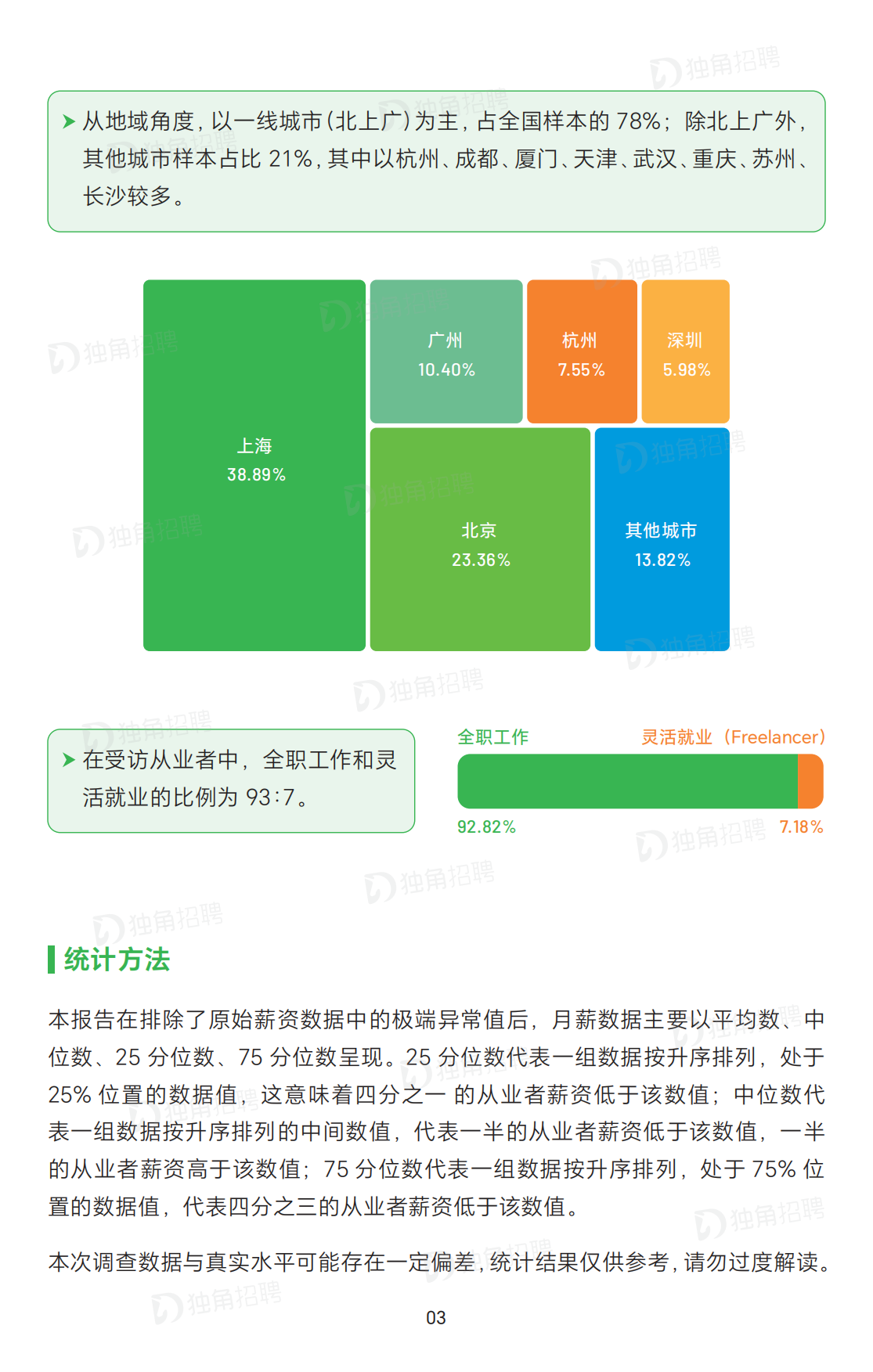 独角招聘

从地域角度，以一线城市（北上广）为主，占全国样本的 78%；除北上广外，其他城市样本占比 21%，其中以杭州、成都、厦门、天津、武汉、重庆、苏州、长沙较多。

上海
38.89%

广州
10.40%

杭州
7.55%

深圳
5.98%

北京
23.36%

其他城市
13.82%

在受访从业者中，全职工作和灵活就业的比例为 93:7。

全职工作
灵活就业（Freelancer）
92.82%
7.18%

统计方法

本报告在排除了原始薪资数据中的极端异常值后，月薪数据主要以平均数、中位数、25 分位数、75 分位数呈现。25 分位数代表一组数据按升序排列，处于 25% 位置的数据值，这意味着四分之一 的从业者薪资低于该数值；中位数代表一组数据按升序排列的中间数值，代表一半的从业者薪资低于该数值，一半的从业者薪资高于该数值；75 分位数代表一组数据按升序排列，处于 75% 位置的数据值，代表四分之三的从业者薪资低于该数值。

本次调查数据与真实水平可能存在一定偏差，统计结果仅供参考，请勿过度解读。

03